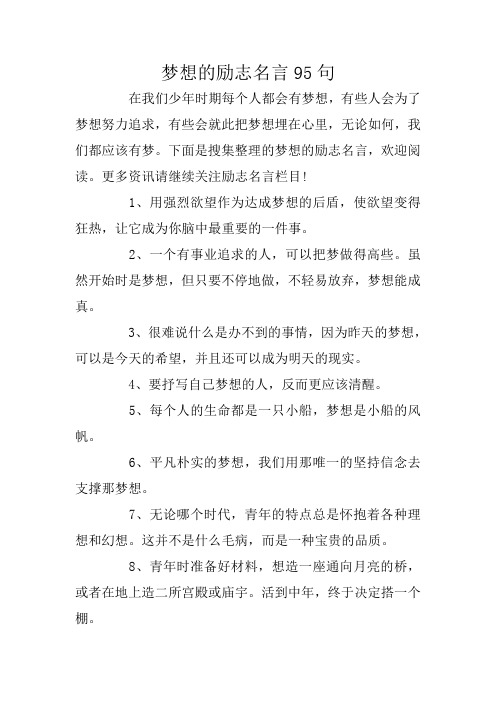 梦想的励志名言95句

在我们少年时期每个人都会有梦想，有些人会为了梦想努力追求，有些会就此把梦想埋在心里，无论如何，我们都应该有梦。下面是搜集整理的梦想的励志名言，欢迎阅读。更多资讯请继续关注励志名言栏目！

1、用强烈欲望作为达成梦想的后盾，使欲望变得狂热，让它成为你脑中最重要的一件事。

2、一个有事业追求的人，可以把梦做得高些。虽然开始时是梦想，但只要不停地做，不轻易放弃，梦想能成真。

3、很难说什么是办不到的事情，因为昨天的梦想，可以是今天的希望，并且还可以成为明天的现实。

4、要抒写自己梦想的人，反而更应该清醒。

5、每个人的生命都是一只小船，梦想是小船的风帆。

6、平凡朴实的梦想，我们用那唯一的坚持信念去支撑那梦想。

7、无论哪个时代，青年的特点总是怀抱着各种理想和幻想。这并不是什么毛病，而是一种宝贵的品质。

8、青年时准备好材料，想造一座通向月亮的桥，或者在地上造二所宫殿或庙宇。活到中年，终于决定搭一个棚。